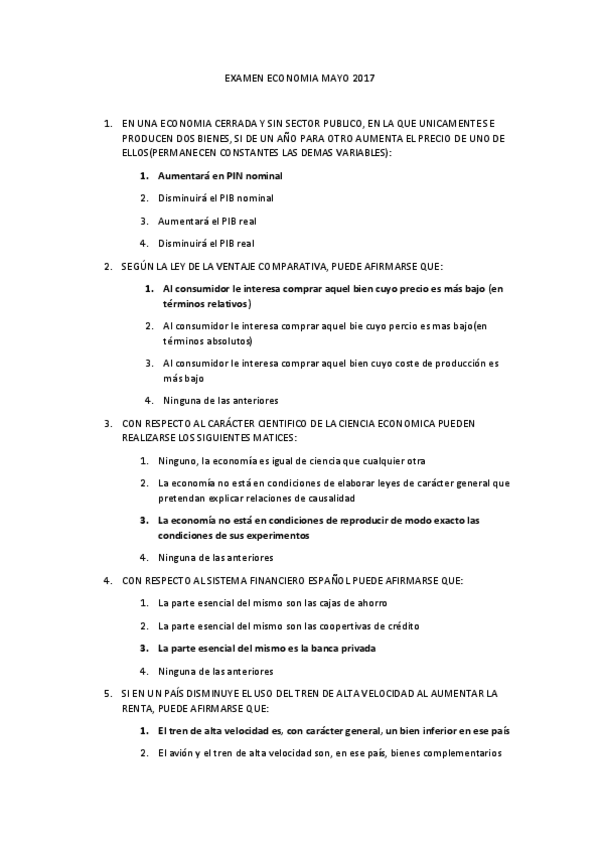 EXAMEN ECONOMIA MAYO 2017

1. EN UNA ECONOMIA CERRADA Y SIN SECTOR PUBLICO, EN LA QUE UNICAMENTE SE PRODUCEN DOS BIENES, SI DE UN AÑO PARA OTRO AUMENTA EL PRECIO DE UNO DE ELLOS(PERMANECEN CONSTANTES LAS DEMAS VARIABLES):

1. Aumentará en PIN nominal
2. Disminuirá el PIB nominal
3. Aumentará el PIB real
4. Disminuirá el PIB real

2. SEGÚN LA LEY DE LA VENTAJE COMPARATIVA, PUEDE AFIRMARSE QUE:

1. Al consumidor le interesa comprar aquel bien cuyo precio es más bajo (en términos relativos)
2. Al consumidor le interesa comprar aquel bie cuyo percio es mas bajo(en términos absolutos)
3. Al consumidor le interesa comprar aquel bien cuyo coste de producción es más bajo
4. Ninguna de las anteriores

3. CON RESPECTO AL CARÁCTER CIENTIFICO DE LA CIENCIA ECONOMICA PUEDEN REALIZARSE LOS SIGUIENTES MATICES:

1. Ninguno, la economía es igual de ciencia que cualquier otra
2. La economía no está en condiciones de elaborar leyes de carácter general que pretendan explicar relaciones de causalidad
3. La economía no está en condiciones de reproducir de modo exacto las condiciones de sus experimentos
4. Ninguna de las anteriores

4. CON RESPECTO AL SISTEMA FINANCIERO ESPAÑOL PUEDE AFIRMARSE QUE:

1. La parte esencial del mismo son las cajas de ahorro
2. La parte esencial del mismo son las coopertivas de crédito
3. La parte esencial del mismo es la banca privada
4. Ninguna de las anteriores

5. SI EN UN PAÍS DISMINUYE EL USO DEL TREN DE ALTA VELOCIDAD AL AUMENTAR LA RENTA, PUEDE AFIRMARSE QUE:

1. El tren de alta velocidad es, con carácter general, un bien inferior en ese país
2. El avión y el tren de alta velocidad son, en ese país, bienes complementarios